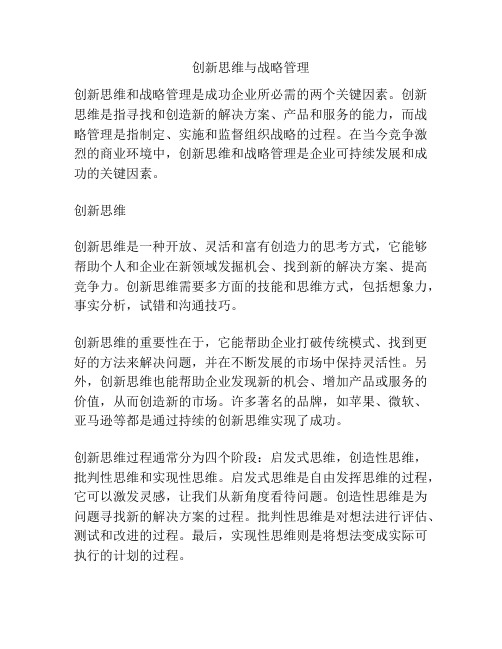 创新思维与战略管理

创新思维和战略管理是成功企业所必需的两个关键因素。创新思维是指寻找和创造新的解决方案、产品和服务的能力，而战略管理是指制定、实施和监督组织战略的过程。在当今竞争激烈的商业环境中，创新思维和战略管理是企业可持续发展和成功的关键因素。

创新思维

创新思维是一种开放、灵活和富有创造力的思考方式，它能够帮助个人和企业在新领域发掘机会、找到新的解决方案、提高竞争力。创新思维需要多方面的技能和思维方式，包括想象力，事实分析，试错和沟通技巧。

创新思维的重要性在于，它能帮助企业打破传统模式、找到更好的方法来解决问题，并在不断发展的市场中保持灵活性。另外，创新思维也能帮助企业发现新的机会、增加产品或服务的价值，从而创造新的市场。许多著名的品牌，如苹果、微软、亚马逊等都是通过持续的创新思维实现了成功。

创新思维过程通常分为四个阶段：启发式思维，创造性思维，批判性思维和实现性思维。启发式思维是自由发挥思维的过程，它可以激发灵感，让我们从新角度看待问题。创造性思维是为问题寻找新的解决方案的过程。批判性思维是对想法进行评估、测试和改进的过程。最后，实现性思维则是将想法变成实际可执行的计划的过程。